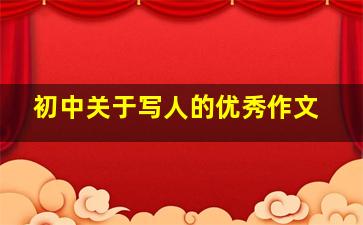 初中关于写人的优秀作文